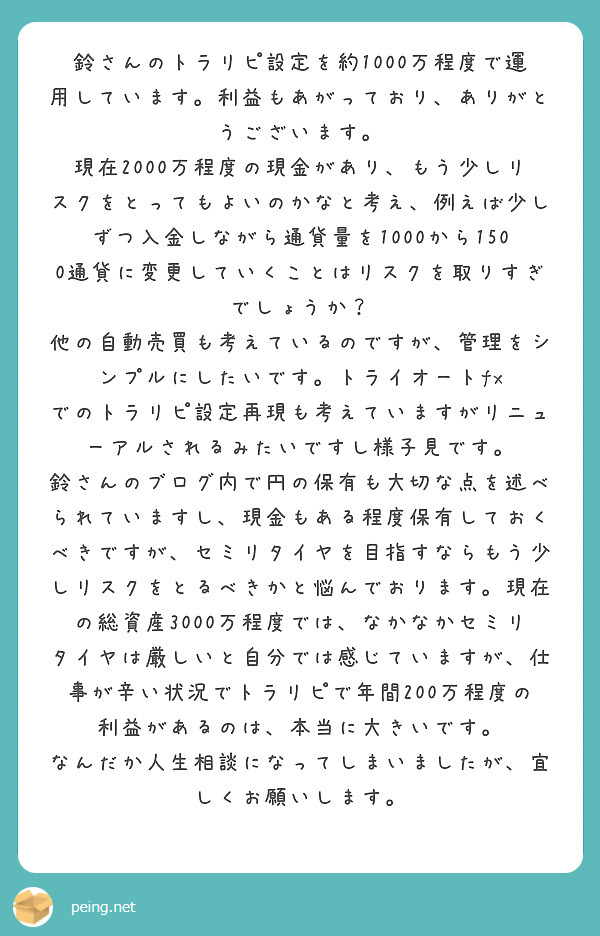 鈴さんのトラリピ設定を約1000万程度で運用しています。利益もあがっており、ありがとうございます。
現在2000万程度の現金があり、もう少しリスクをとってもよいのかなと考え、例えば少しずつ入金しながら通貨量を1000から1500通貨に変更していくことはリスクを取りすぎでしょうか？
他の自動売買も考えているのですが、管理をシンプルにしたいです。トライオートfxでのトラリピ設定再現も考えていますがリニューアルされるみたいですし様子見です。
鈴さんのブログ内で円の保有も大切な点を述べられていますし、現金もある程度保有しておくべきですが、セミリタイヤを目指すならもう少しリスクをとるべきかと悩んでおります。現在の総資産3000万程度では、なかなかセミリタイヤは厳しいと自分では感じていますが、仕事が辛い状況でトラリピで年間200万程度の利益があるのは、本当に大きいです。
なんだか人生相談になってしまいましたが、宜しくお願いします。

peing.net